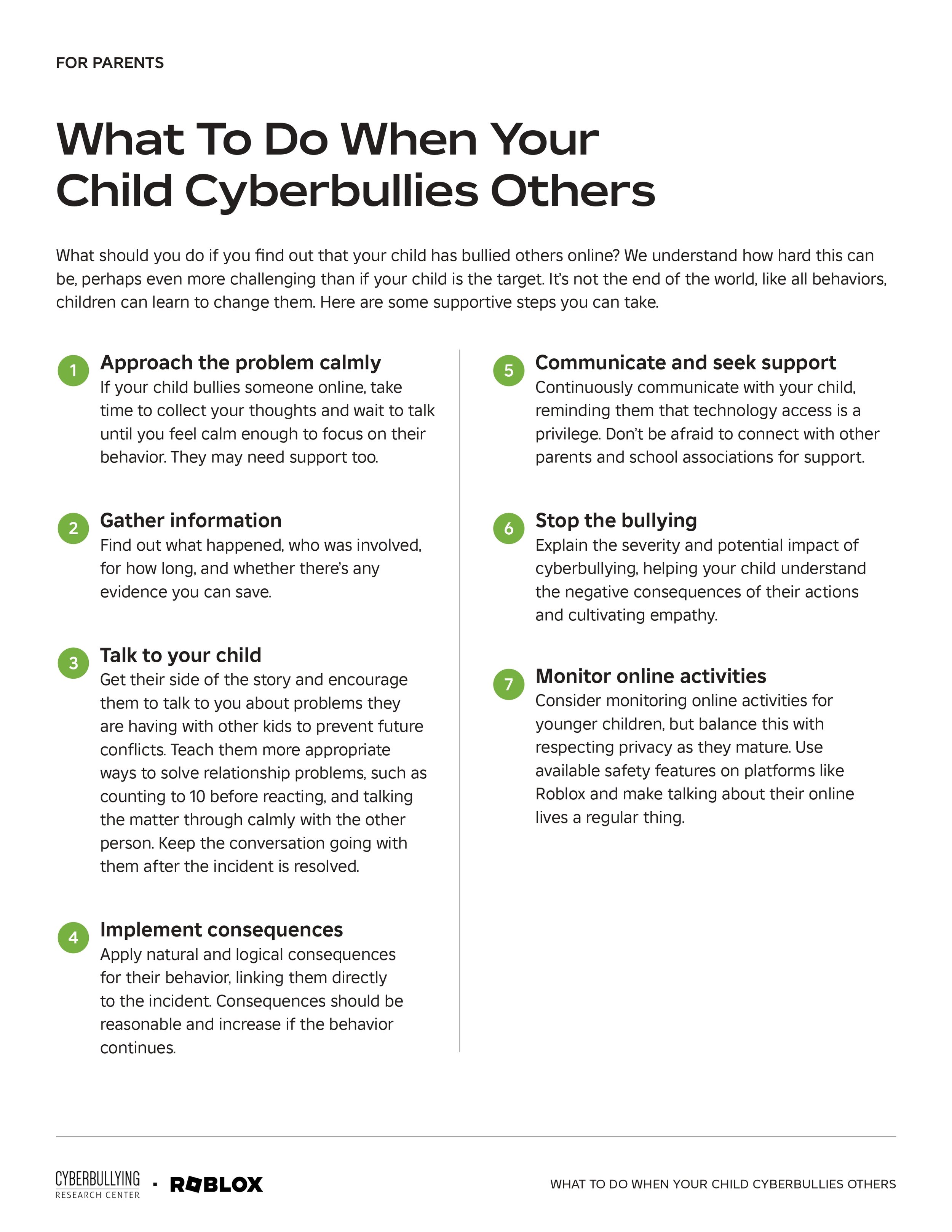 FOR PARENTS

What To Do When Your Child Cyberbullies Others

What should you do if you find out that your child has bullied others online? We understand how hard this can be, perhaps even more challenging than if your child is the target. It's not the end of the world, like all behaviors, children can learn to change them. Here are some supportive steps you can take.

1 Approach the problem calmly
If your child bullies someone online, take time to collect your thoughts and wait to talk until you feel calm enough to focus on their behavior. They may need support too.

2 Gather information
Find out what happened, who was involved, for how long, and whether there's any evidence you can save.

3 Talk to your child
Get their side of the story and encourage them to talk to you about problems they are having with other kids to prevent future conflicts. Teach them more appropriate ways to solve relationship problems, such as counting to 10 before reacting, and talking the matter through calmly with the other person. Keep the conversation going with them after the incident is resolved.

4 Implement consequences
Apply natural and logical consequences for their behavior, linking them directly to the incident. Consequences should be reasonable and increase if the behavior continues.

5 Communicate and seek support
Continuously communicate with your child, reminding them that technology access is a privilege. Don't be afraid to connect with other parents and school associations for support.

6 Stop the bullying
Explain the severity and potential impact of cyberbullying, helping your child understand the negative consequences of their actions and cultivating empathy.

7 Monitor online activities
Consider monitoring online activities for younger children, but balance this with respecting privacy as they mature. Use available safety features on platforms like Roblox and make talking about their online lives a regular thing.

CYBERBULLYING RESEARCH CENTER · ROBLOX

WHAT TO DO WHEN YOUR CHILD CYBERBULLIES OTHERS